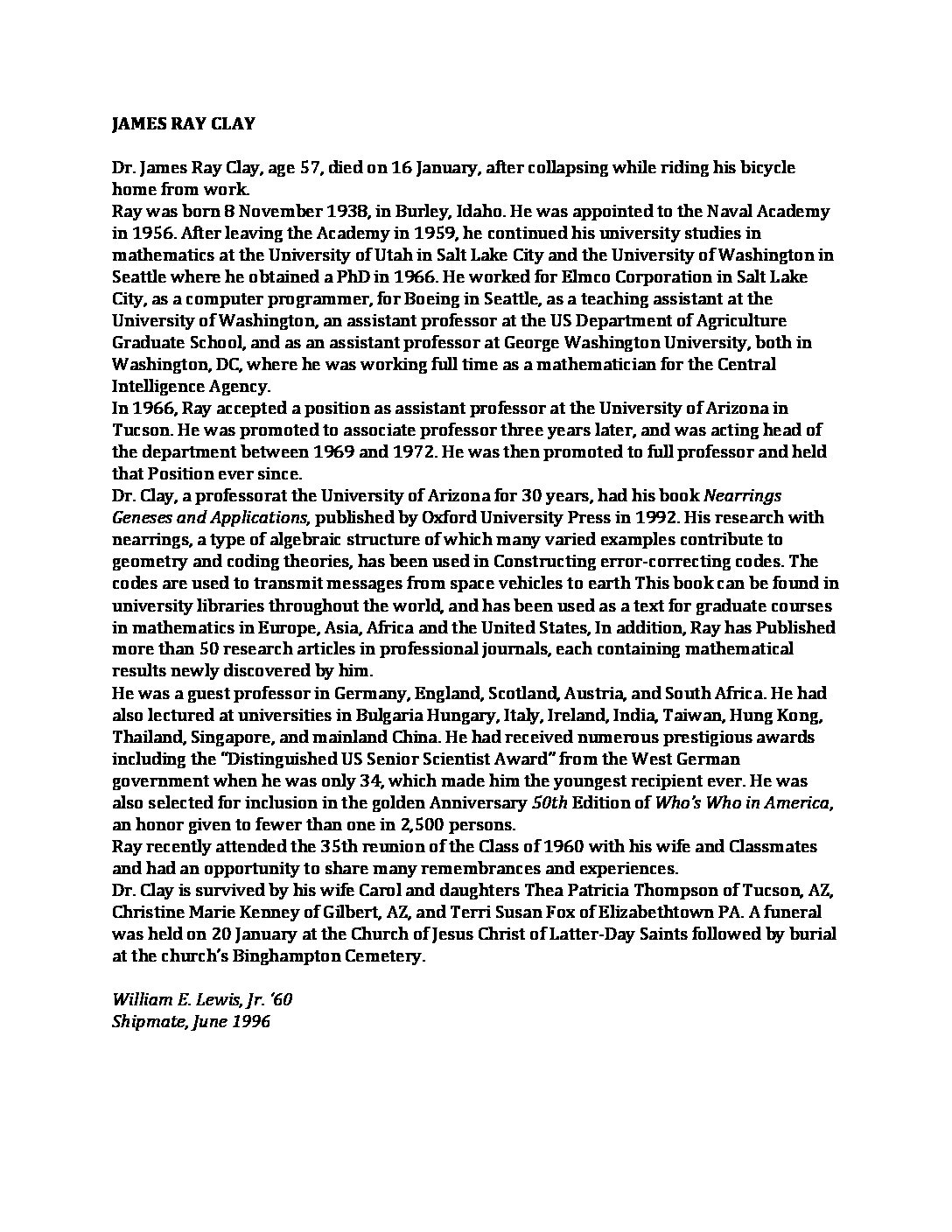 JAMES RAY CLAY

Dr. James Ray Clay, age 57, died on 16 January, after collapsing while riding his bicycle home from work.
Ray was born 8 November 1938, in Burley, Idaho. He was appointed to the Naval Academy in 1956. After leaving the Academy in 1959, he continued his university studies in mathematics at the University of Utah in Salt Lake City and the University of Washington in Seattle where he obtained a PhD in 1966. He worked for Elmco Corporation in Salt Lake City, as a computer programmer, for Boeing in Seattle, as a teaching assistant at the University of Washington, an assistant professor at the US Department of Agriculture Graduate School, and as an assistant professor at George Washington University, both in Washington, DC, where he was working full time as a mathematician for the Central Intelligence Agency.
In 1966, Ray accepted a position as assistant professor at the University of Arizona in Tucson. He was promoted to associate professor three years later, and was acting head of the department between 1969 and 1972. He was then promoted to full professor and held that Position ever since.
Dr. Clay, a professorat the University of Arizona for 30 years, had his book Nearrings Geneses and Applications, published by Oxford University Press in 1992. His research with nearrings, a type of algebraic structure of which many varied examples contribute to geometry and coding theories, has been used in Constructing error-correcting codes. The codes are used to transmit messages from space vehicles to earth This book can be found in university libraries throughout the world, and has been used as a text for graduate courses in mathematics in Europe, Asia, Africa and the United States, In addition, Ray has Published more than 50 research articles in professional journals, each containing mathematical results newly discovered by him.
He was a guest professor in Germany, England, Scotland, Austria, and South Africa. He had also lectured at universities in Bulgaria Hungary, Italy, Ireland, India, Taiwan, Hung Kong, Thailand, Singapore, and mainland China. He had received numerous prestigious awards including the "Distinguished US Senior Scientist Award" from the West German government when he was only 34, which made him the youngest recipient ever. He was also selected for inclusion in the golden Anniversary 50th Edition of Who's Who in America, an honor given to fewer than one in 2,500 persons.
Ray recently attended the 35th reunion of the Class of 1960 with his wife and Classmates and had an opportunity to share many remembrances and experiences.
Dr. Clay is survived by his wife Carol and daughters Thea Patricia Thompson of Tucson, AZ, Christine Marie Kenney of Gilbert, AZ, and Terri Susan Fox of Elizabethtown PA. A funeral was held on 20 January at the Church of Jesus Christ of Latter-Day Saints followed by burial at the church's Binghampton Cemetery.

William E. Lewis, Jr. '60
Shipmate, June 1996